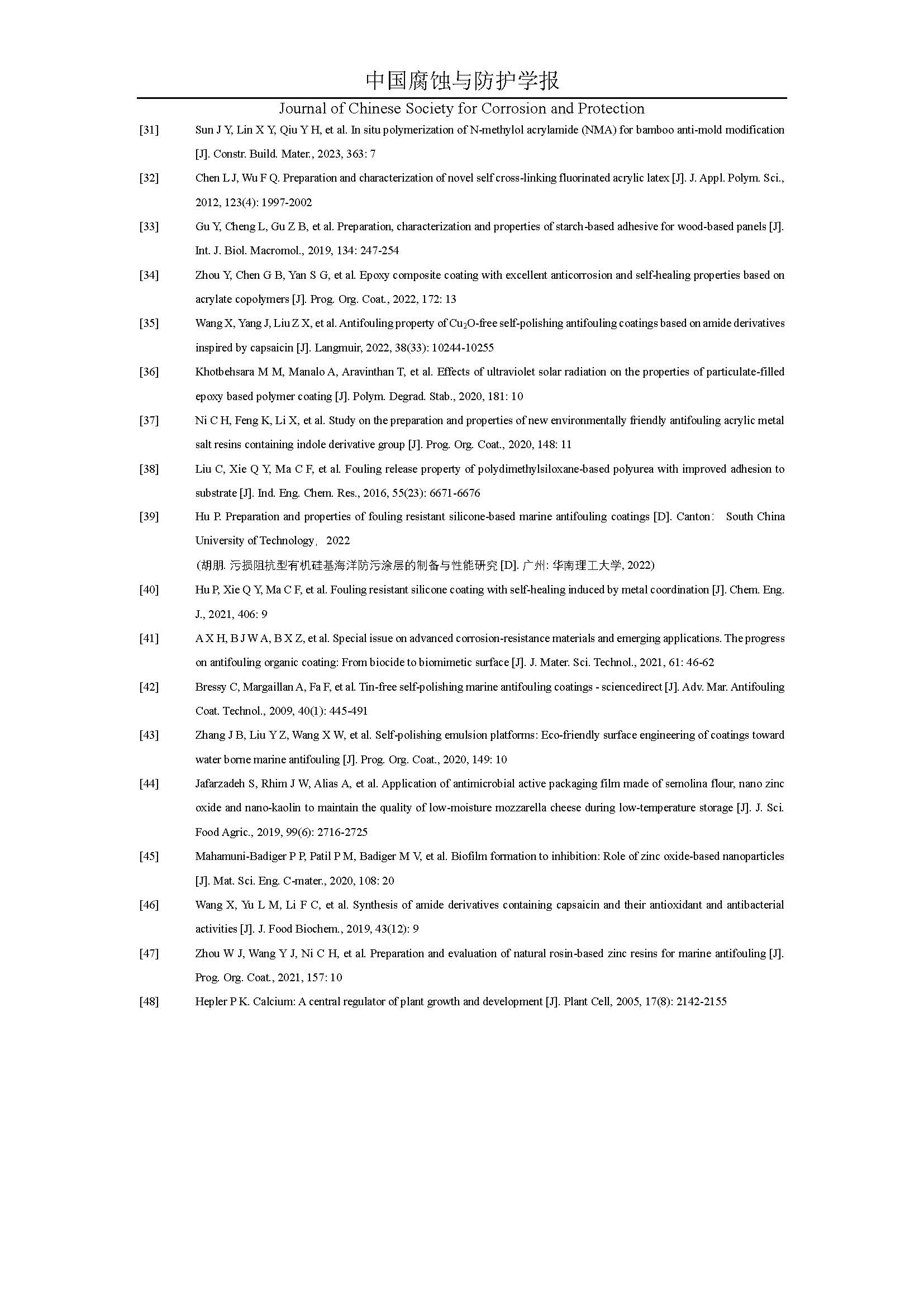 中国腐蚀与防护学报

Journal of Chinese Society for Corrosion and Protection

[31] Sun J Y, Lin X Y, Qiu Y H, et al. In situ polymerization of N-methylol acrylamide (NMA) for bamboo anti-mold modification [J]. Constr. Build. Mater., 2023, 363: 7

[32] Chen L J, Wu F Q. Preparation and characterization of novel self cross-linking fluorinated acrylic latex [J]. J. Appl. Polym. Sci., 2012, 123(4): 1997-2002

[33] Gu Y, Cheng L, Gu Z B, et al. Preparation, characterization and properties of starch-based adhesive for wood-based panels [J]. Int. J. Biol. Macromol., 2019, 134: 247-254

[34] Zhou Y, Chen G B, Yan S G, et al. Epoxy composite coating with excellent anticorrosion and self-healing properties based on acrylate copolymers [J]. Prog. Org. Coat., 2022, 172: 13

[35] Wang X, Yang J, Liu Z X, et al. Antifouling property of $Cu_2O$-free self-polishing antifouling coatings based on amide derivatives inspired by capsaicin [J]. Langmuir, 2022, 38(33): 10244-10255

[36] Khotbehsara M M, Manalo A, Aravinthan T, et al. Effects of ultraviolet solar radiation on the properties of particulate-filled epoxy based polymer coating [J]. Polym. Degrad. Stab., 2020, 181: 10

[37] Ni C H, Feng K, Li X, et al. Study on the preparation and properties of new environmentally friendly antifouling acrylic metal salt resins containing indole derivative group [J]. Prog. Org. Coat., 2020, 148: 11

[38] Liu C, Xie Q Y, Ma C F, et al. Fouling release property of polydimethylsiloxane-based polyurea with improved adhesion to substrate [J]. Ind. Eng. Chem. Res., 2016, 55(23): 6671-6676

[39] Hu P. Preparation and properties of fouling resistant silicone-based marine antifouling coatings [D]. Canton: South China University of Technology, 2022
(胡朋. 污损阻抗型有机硅基海洋防污涂层的制备与性能研究 [D]. 广州: 华南理工大学, 2022)

[40] Hu P, Xie Q Y, Ma C F, et al. Fouling resistant silicone coating with self-healing induced by metal coordination [J]. Chem. Eng. J., 2021, 406: 9

[41] A X H, B J W A, B X Z, et al. Special issue on advanced corrosion-resistance materials and emerging applications. The progress on antifouling organic coating: From biocide to biomimetic surface [J]. J. Mater. Sci. Technol., 2021, 61: 46-62

[42] Bressy C, Margaillan A, Fa F, et al. Tin-free self-polishing marine antifouling coatings - sciencedirect [J]. Adv. Mar. Antifouling Coat. Technol., 2009, 40(1): 445-491

[43] Zhang J B, Liu Y Z, Wang X W, et al. Self-polishing emulsion platforms: Eco-friendly surface engineering of coatings toward water borne marine antifouling [J]. Prog. Org. Coat., 2020, 149: 10

[44] Jafarzadeh S, Rhim J W, Alias A, et al. Application of antimicrobial active packaging film made of semolina flour, nano zinc oxide and nano-kaolin to maintain the quality of low-moisture mozzarella cheese during low-temperature storage [J]. J. Sci. Food Agric., 2019, 99(6): 2716-2725

[45] Mahamuni-Badiger P P, Patil P M, Badiger M V, et al. Biofilm formation to inhibition: Role of zinc oxide-based nanoparticles [J]. Mat. Sci. Eng. C-mater., 2020, 108: 20

[46] Wang X, Yu L M, Li F C, et al. Synthesis of amide derivatives containing capsaicin and their antioxidant and antibacterial activities [J]. J. Food Biochem., 2019, 43(12): 9

[47] Zhou W J, Wang Y J, Ni C H, et al. Preparation and evaluation of natural rosin-based zinc resins for marine antifouling [J]. Prog. Org. Coat., 2021, 157: 10

[48] Hepler P K. Calcium: A central regulator of plant growth and development [J]. Plant Cell, 2005, 17(8): 2142-2155